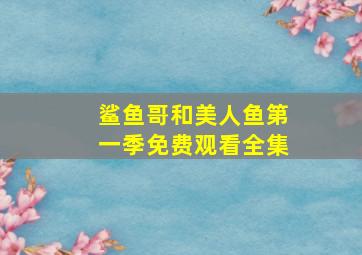 鲨鱼哥和美人鱼第一季免费观看全集